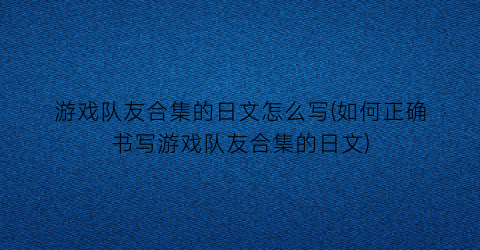 游戏队友合集的日文怎么写(如何正确书写游戏队友合集的日文)